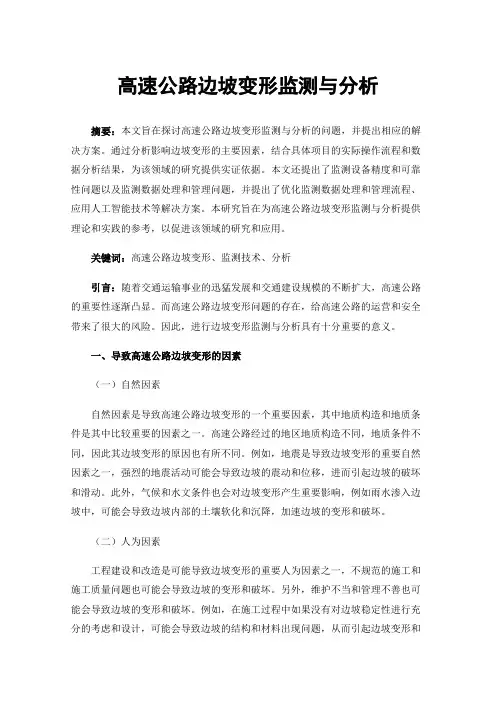 高速公路边坡变形监测与分析

摘要：本文旨在探讨高速公路边坡变形监测与分析的问题，并提出相应的解决方案。通过分析影响边坡变形的主要因素，结合具体项目的实际操作流程和数据分析结果，为该领域的研究提供实证依据。本文还提出了监测设备精度和可靠性问题以及监测数据处理和管理问题，并提出了优化监测数据处理和管理流程、应用人工智能技术等解决方案。本研究旨在为高速公路边坡变形监测与分析提供理论和实践的参考，以促进该领域的研究和应用。

关键词：高速公路边坡变形、监测技术、分析

引言：随着交通运输事业的迅猛发展和交通建设规模的不断扩大，高速公路的重要性逐渐凸显。而高速公路边坡变形问题的存在，给高速公路的运营和安全带来了很大的风险。因此，进行边坡变形监测与分析具有十分重要的意义。

一、导致高速公路边坡变形的因素

（一）自然因素

自然因素是导致高速公路边坡变形的一个重要因素，其中地质构造和地质条件是其中比较重要的因素之一。高速公路经过的地区地质构造不同，地质条件不同，因此其边坡变形的原因也有所不同。例如，地震是导致边坡变形的重要自然因素之一，强烈的地震活动可能会导致边坡的震动和位移，进而引起边坡的破坏和滑动。此外，气候和水文条件也会对边坡变形产生重要影响，例如雨水渗入边坡中，可能会导致边坡内部的土壤软化和沉降，加速边坡的变形和破坏。

（二）人为因素

工程建设和改造是可能导致边坡变形的重要人为因素之一，不规范的施工和施工质量问题也可能会导致边坡的变形和破坏。另外，维护不当和管理不善也可能会导致边坡的变形和破坏。例如，在施工过程中如果没有对边坡稳定性进行充分的考虑和设计，可能会导致边坡的结构和材料出现问题，从而引起边坡变形和